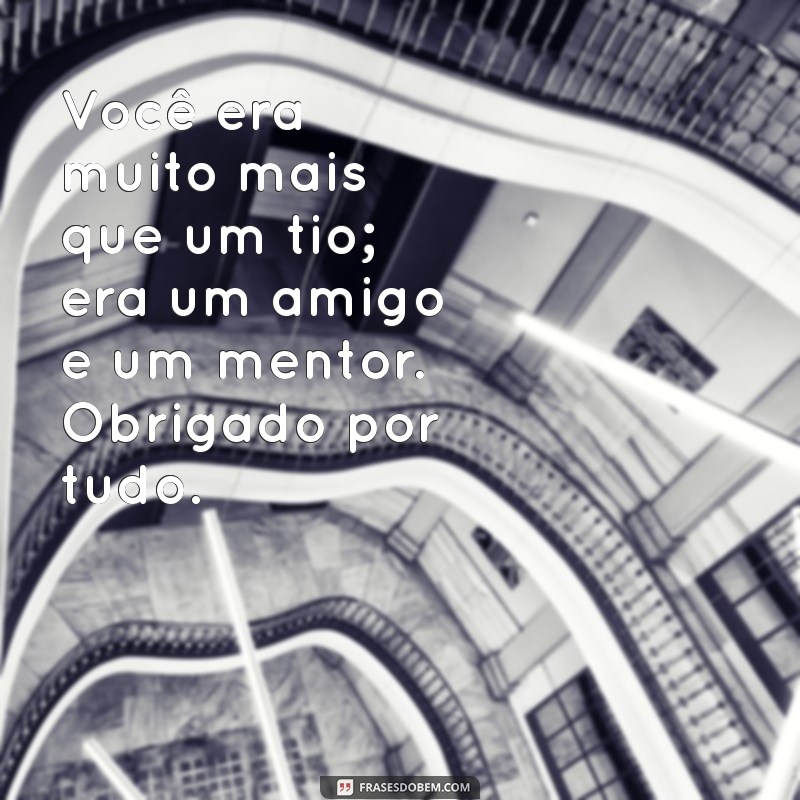 Você era muito mais que um tio; era um amigo e um mentor. Obrigado por tudo.

FRASESDOBEM.COM